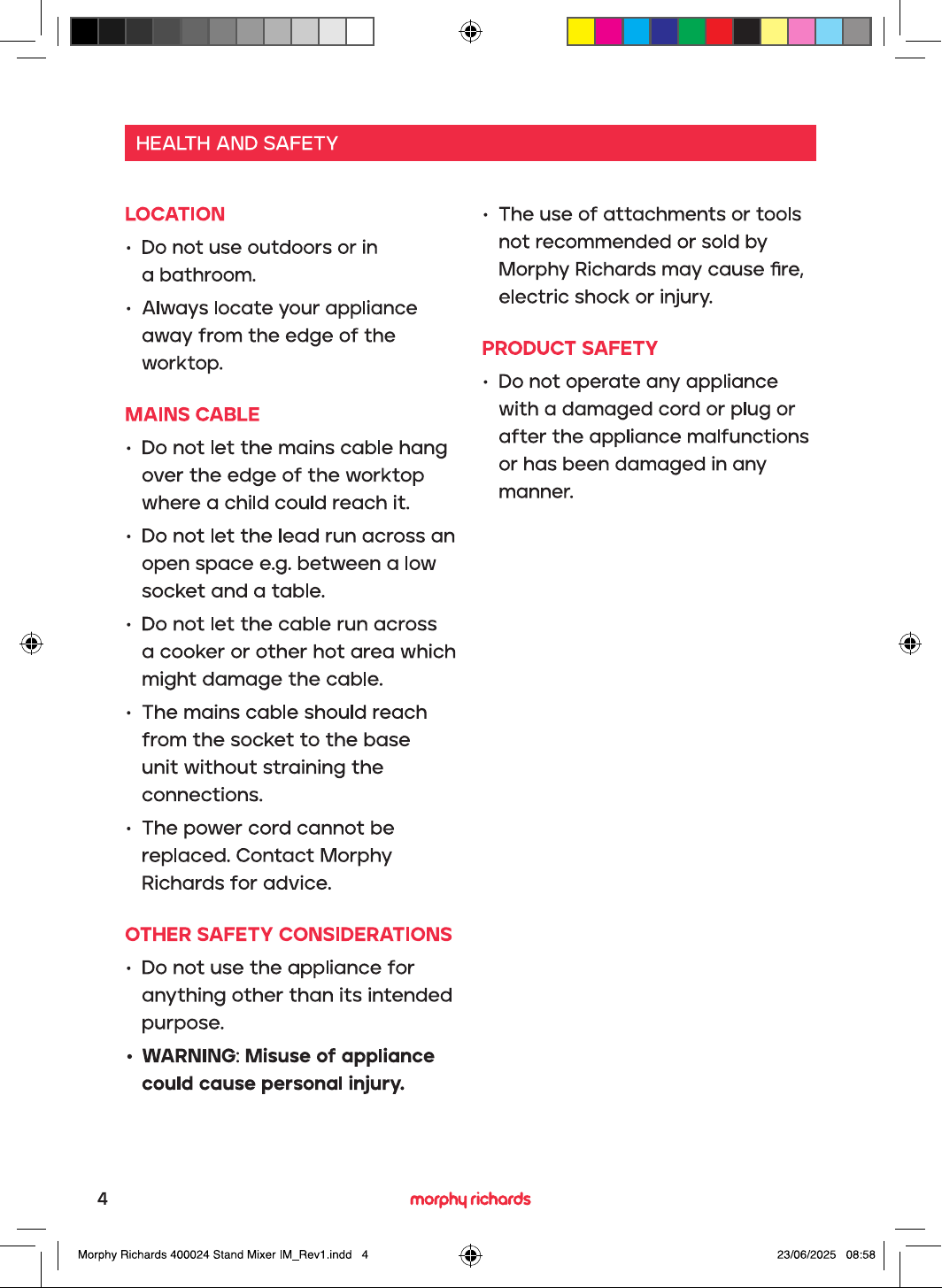 HEALTH AND SAFETY

LOCATION

• Do not use outdoors or in a bathroom.

• Always locate your appliance away from the edge of the worktop.

MAINS CABLE

• Do not let the mains cable hang over the edge of the worktop where a child could reach it.

• Do not let the lead run across an open space e.g. between a low socket and a table.

• Do not let the cable run across a cooker or other hot area which might damage the cable.

• The mains cable should reach from the socket to the base unit without straining the connections.

• The power cord cannot be replaced. Contact Morphy Richards for advice.

OTHER SAFETY CONSIDERATIONS

• Do not use the appliance for anything other than its intended purpose.

• WARNING: Misuse of appliance could cause personal injury.

• The use of attachments or tools not recommended or sold by Morphy Richards may cause fire, electric shock or injury.

PRODUCT SAFETY

• Do not operate any appliance with a damaged cord or plug or after the appliance malfunctions or has been damaged in any manner.

4

morphy richards

Morphy Richards 400024 Stand Mixer IM_Rev1.indd 4

23/06/2025 08:58